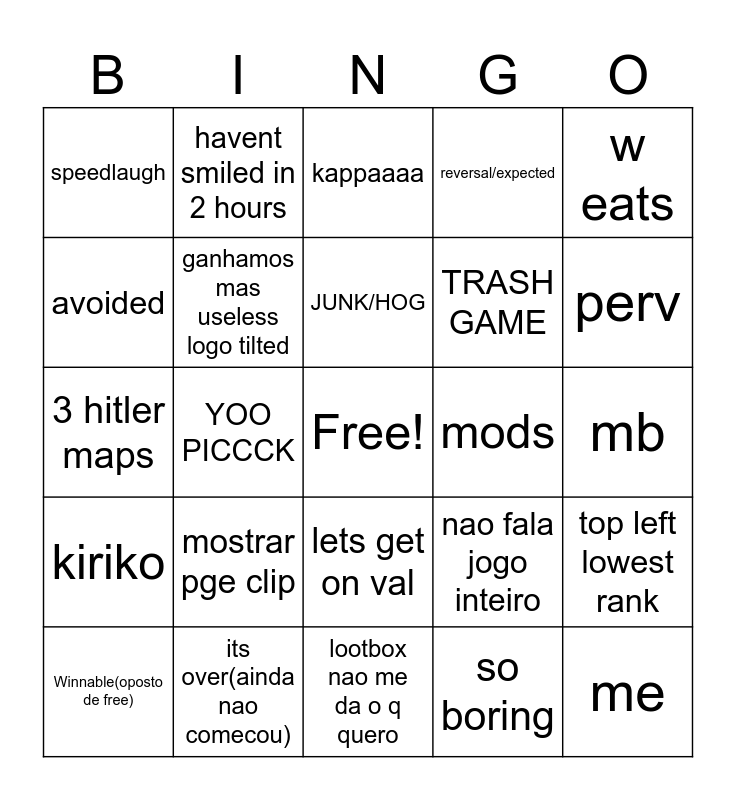 | B | I | N | G | O |
|---|---|---|---|---|
| speedlaugh | havent smiled in 2 hours | kappaaaa | reversal/expected | w eats |
| avoided | ganhamos mas useless logo tilted | JUNK/HOG | TRASH GAME | perv |
| 3 hitler maps | YOO PICCCK | Free! | mods | mb |
| kiriko | mostrar pge clip | lets get on val | nao fala jogo inteiro | top left lowest rank |
| Winnable(oposto de free) | its over(ainda nao comecou) | lootbox nao me da o q quero | so boring | me |